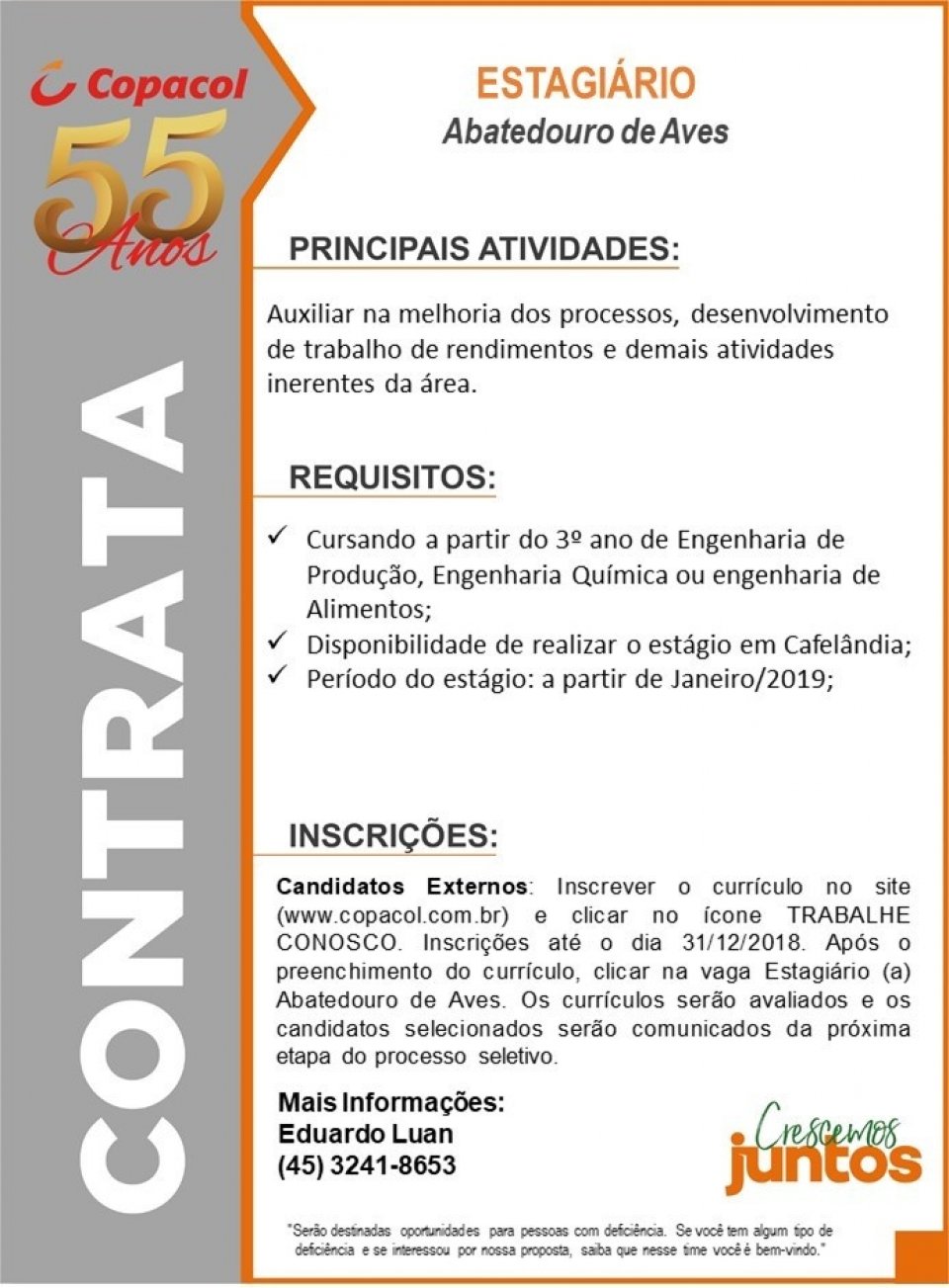 Copacol
55 Anos

CONTRATA

ESTAGIÁRIO
Abatedouro de Aves

PRINCIPAIS ATIVIDADES:

Auxiliar na melhoria dos processos, desenvolvimento de trabalho de rendimentos e demais atividades inerentes da área.

REQUISITOS:

✓ Cursando a partir do 3º ano de Engenharia de Produção, Engenharia Química ou engenharia de Alimentos;
✓ Disponibilidade de realizar o estágio em Cafelândia;
✓ Período do estágio: a partir de Janeiro/2019;

INSCRIÇÕES:

Candidatos Externos: Inscrever o currículo no site (www.copacol.com.br) e clicar no ícone TRABALHE CONOSCO. Inscrições até o dia 31/12/2018. Após o preenchimento do currículo, clicar na vaga Estagiário (a) Abatedouro de Aves. Os currículos serão avaliados e os candidatos selecionados serão comunicados da próxima etapa do processo seletivo.

Mais Informações:
Eduardo Luan
(45) 3241-8653

Crescemos juntos

"Serão destinadas oportunidades para pessoas com deficiência. Se você tem algum tipo de deficiência e se interessou por nossa proposta, saiba que nesse time você é bem-vindo."